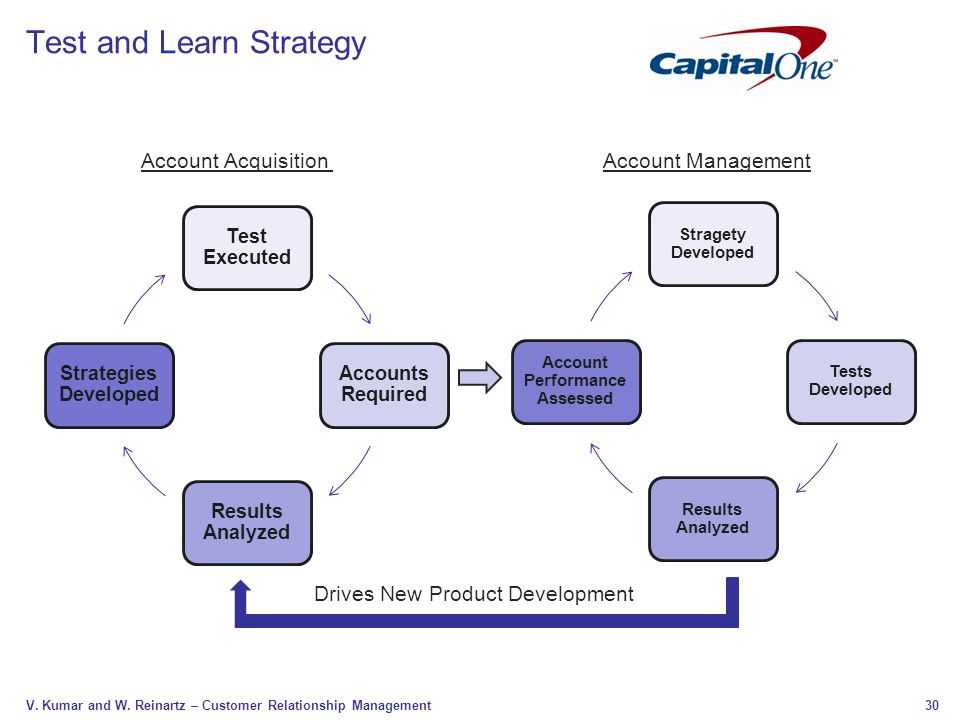 Test and Learn Strategy

CapitalOne

Account Acquisition

Test Executed

Accounts Required

Results Analyzed

Strategies Developed

Account Management

Stragety Developed

Tests Developed

Results Analyzed

Account Performance Assessed

Drives New Product Development

V. Kumar and W. Reinartz – Customer Relationship Management

30